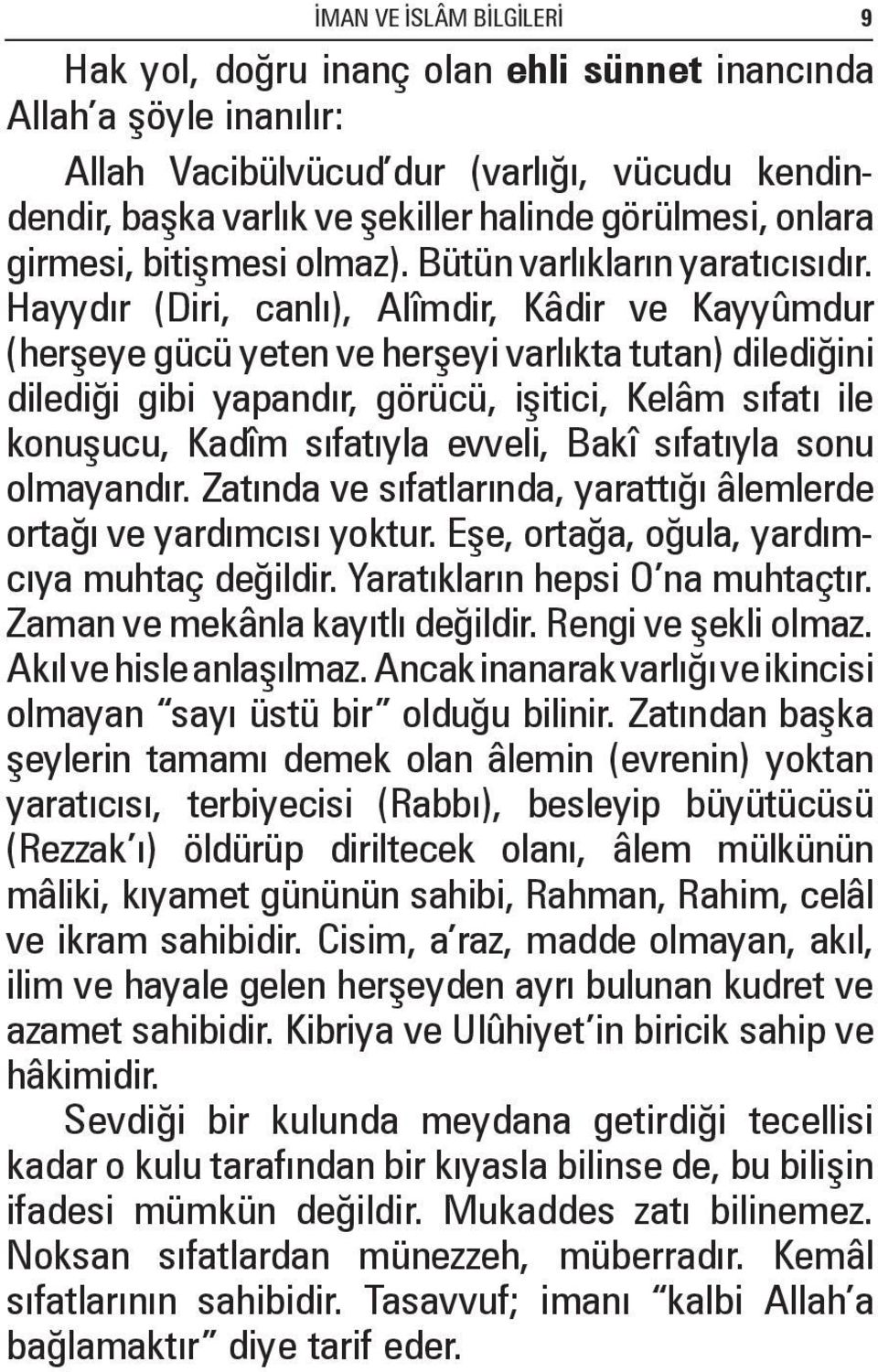 İMAN VE İSLÂM BİLGİLERİ 9

Hak yol, doğru inanç olan ehli sünnet inancında Allah'a şöyle inanılır:

Allah Vacibülvücud'dur (varlığı, vücudu kendindendir, başka varlık ve şekiller halinde görülmesi, onlara girmesi, bitişmesi olmaz). Bütün varlıkların yaratıcısıdır. Hayydır (Diri, canlı), Alîmdir, Kâdir ve Kayyûmdur (herşeye gücü yeten ve herşeyi varlıkta tutan) dilediğini dilediği gibi yapandır, görücü, işitici, Kelâm sıfatı ile konuşucu, Kadîm sıfatıyla evveli, Bakî sıfatıyla sonu olmayandır. Zatında ve sıfatlarında, yarattığı âlemlerde ortağı ve yardımcısı yoktur. Eşe, ortağa, oğula, yardımcıya muhtaç değildir. Yaratıkların hepsi O'na muhtaçtır. Zaman ve mekânla kayıtlı değildir. Rengi ve şekli olmaz. Akıl ve hisle anlaşılmaz. Ancak inanarak varlığı ve ikincisi olmayan "sayı üstü bir" olduğu bilinir. Zatından başka şeylerin tamamı demek olan âlemin (evrenin) yoktan yaratıcısı, terbiyecisi (Rabbı), besleyip büyütücüsü (Rezzak'ı) öldürüp diriltecek olanı, âlem mülkünün mâliki, kıyamet gününün sahibi, Rahman, Rahim, celâl ve ikram sahibidir. Cisim, a'raz, madde olmayan, akıl, ilim ve hayale gelen herşeyden ayrı bulunan kudret ve azamet sahibidir. Kibriya ve Ulûhiyet'in biricik sahip ve hâkimidir.

Sevdiği bir kulunda meydana getirdiği tecellisi kadar o kulu tarafından bir kıyasla bilinse de, bu bilişin ifadesi mümkün değildir. Mukaddes zatı bilinemez. Noksan sıfatlardan münezzeh, müberradır. Kemâl sıfatlarının sahibidir. Tasavvuf; imanı "kalbi Allah'a bağlamaktır" diye tarif eder.